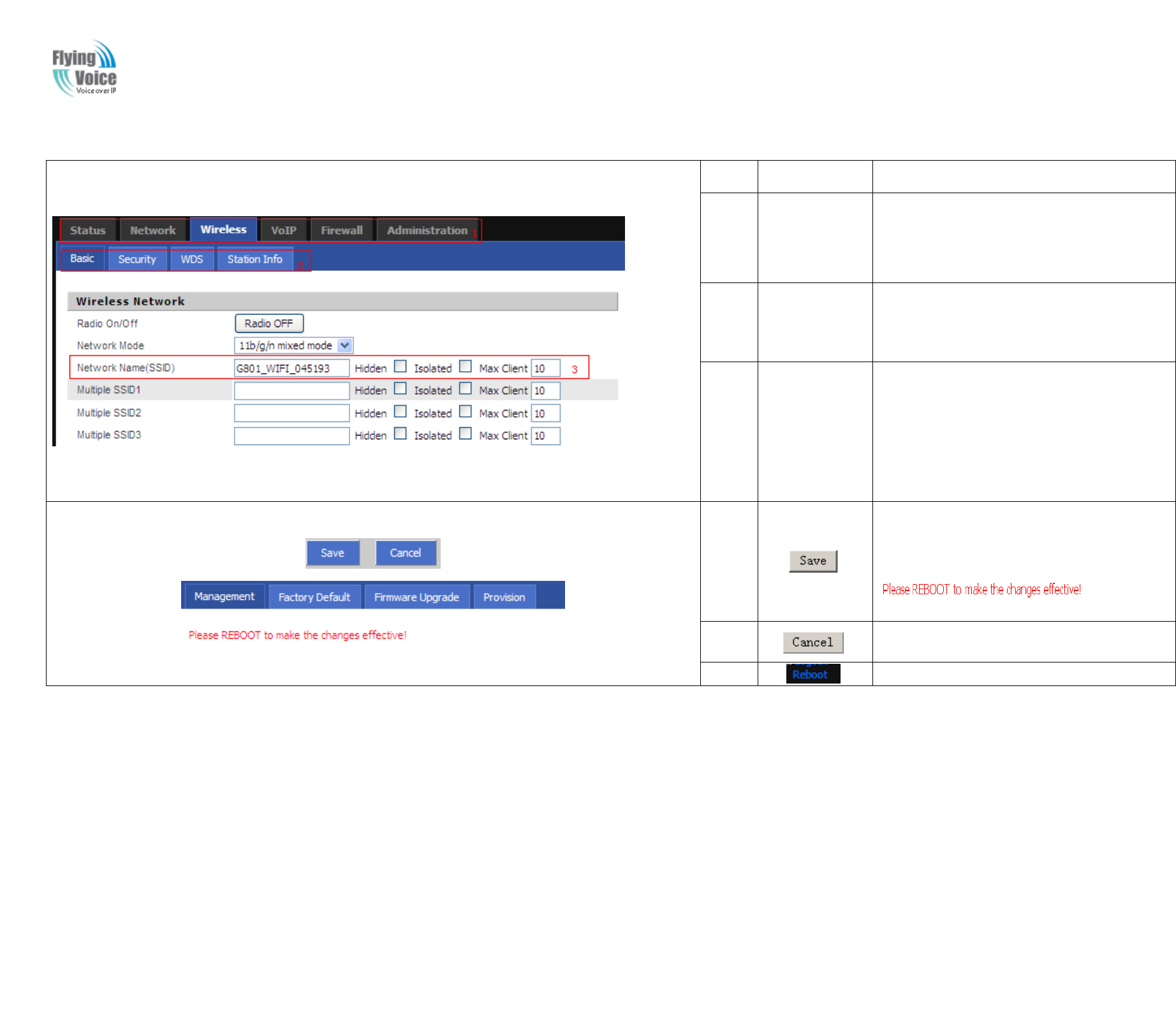 Flying Voice
Voice over IP

Status Network Wireless VoIP Firewall Administration 1

Basic Security WDS Station Info 2

Wireless Network

Radio On/Off Radio OFF

Network Mode 11b/g/n mixed mode

Network Name(SSID) G801_WIFI_045193 Hidden Isolated Max Client 10 3

Multiple SSID1 Hidden Isolated Max Client 10

Multiple SSID2 Hidden Isolated Max Client 10

Multiple SSID3 Hidden Isolated Max Client 10

Save Cancel

Management Factory Default Firmware Upgrade Provision

Please REBOOT to make the changes effective!

Save

Please REBOOT to make the changes effective!

Cancel

Reboot